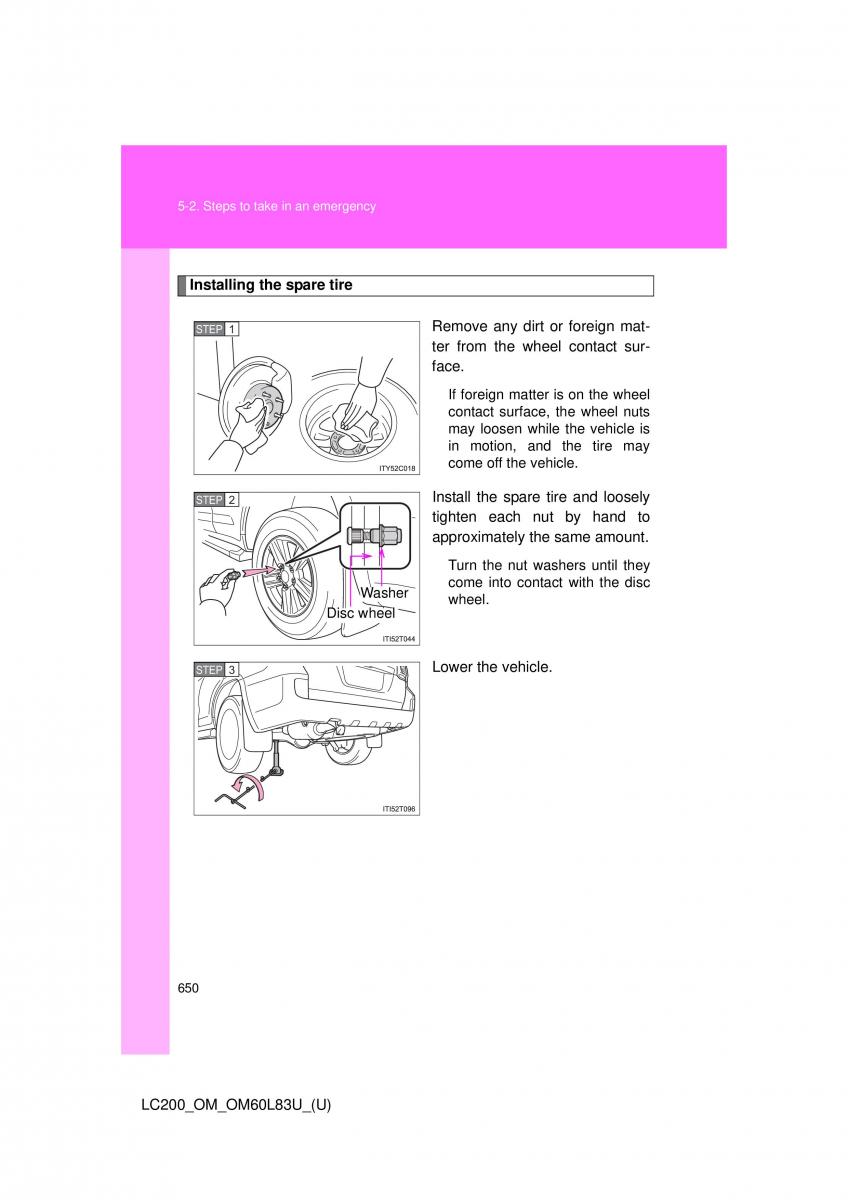 5-2. Steps to take in an emergency

Installing the spare tire

STEP 1

ITY52C018

Remove any dirt or foreign matter from the wheel contact surface.

If foreign matter is on the wheel contact surface, the wheel nuts may loosen while the vehicle is in motion, and the tire may come off the vehicle.

STEP 2

Washer

Disc wheel

ITI52T044

Install the spare tire and loosely tighten each nut by hand to approximately the same amount.

Turn the nut washers until they come into contact with the disc wheel.

STEP 3

ITI52T096

Lower the vehicle.

650

LC200_OM_OM60L83U_(U)